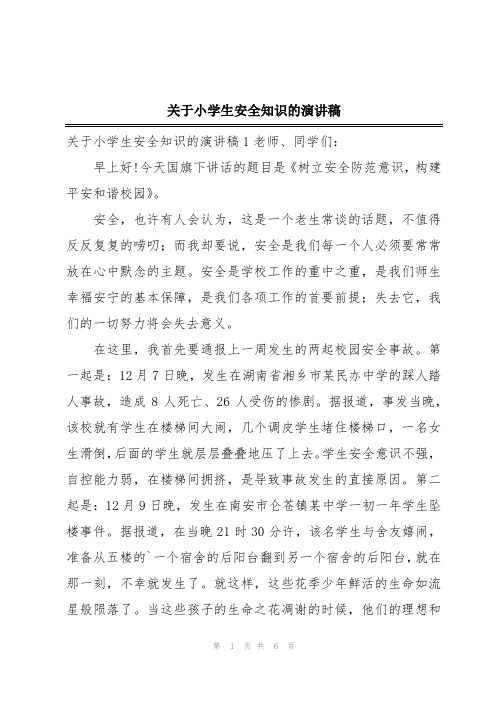 关于小学生安全知识的演讲稿

关于小学生安全知识的演讲稿1老师、同学们:

早上好!今天国旗下讲话的题目是《树立安全防范意识，构建平安和谐校园》。

安全，也许有人会认为，这是一个老生常谈的话题，不值得反反复复的唠叨;而我却要说，安全是我们每一个人必须要常常放在心中默念的主题。安全是学校工作的重中之重，是我们师生幸福安宁的基本保障，是我们各项工作的首要前提;失去它，我们的一切努力将会失去意义。

在这里，我首先要通报上一周发生的两起校园安全事故。第一起是:12月7日晚，发生在湖南省湘乡市某民办中学的踩人踏人事故，造成8人死亡、26人受伤的惨剧。据报道，事发当晚，该校就有学生在楼梯间大闹，几个调皮学生堵住楼梯口，一名女生滑倒，后面的学生就层层叠叠地压了上去。学生安全意识不强，自控能力弱，在楼梯间拥挤，是导致事故发生的直接原因。第二起是:12月9日晚，发生在南安市仑苍镇某中学一初一年学生坠楼事件。据报道，在当晚21时30分许，该名学生与舍友嬉闹，准备从五楼的`一个宿舍的后阳台翻到另一个宿舍的后阳台，就在那一刻，不幸就发生了。就这样，这些花季少年鲜活的生命如流星般陨落了。当这些孩子的生命之花凋谢的时候，他们的理想和

第 1 页 共 6 页